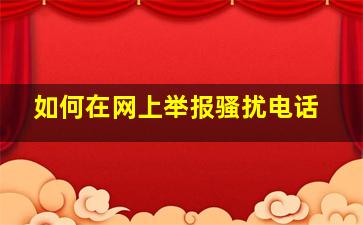 如何在网上举报骚扰电话